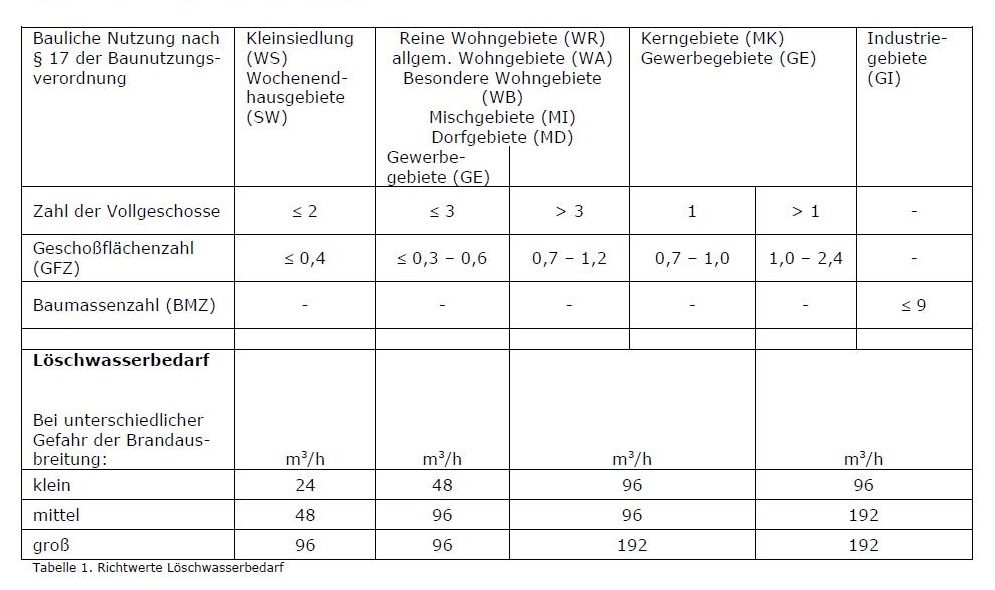 | Bauliche Nutzung nach § 17 der Baunutzungsverordnung | Kleinsiedlung (WS) Wochenendhausgebiete (SW) | Reine Wohngebiete (WR) allgem. Wohngebiete (WA) Besondere Wohngebiete (WB) Mischgebiete (MI) Dorfgebiete (MD) Gewerbegebiete (GE) | | Kerngebiete (MK) Gewerbegebiete (GE) | | Industriegebiete (GI) |
|---|---|---|---|---|---|---|
| Zahl der Vollgeschosse | ≤ 2 | ≤ 3 | > 3 | 1 | > 1 | - |
| Geschoßflächenzahl (GFZ) | ≤ 0,4 | ≤ 0,3 – 0,6 | 0,7 – 1,2 | 0,7 – 1,0 | 1,0 – 2,4 | - |
| Baumassenzahl (BMZ) | - | - | - | - | - | ≤ 9 |
| | | | | | | |
| Löschwasserbedarf Bei unterschiedlicher Gefahr der Brandausbreitung: | $m^3/h$ | $m^3/h$ | $m^3/h$ | | $m^3/h$ | |
| klein | 24 | 48 | 96 | | 96 | |
| mittel | 48 | 96 | 96 | | 192 | |
| groß | 96 | 96 | 192 | | 192 | |

Tabelle 1. Richtwerte Löschwasserbedarf